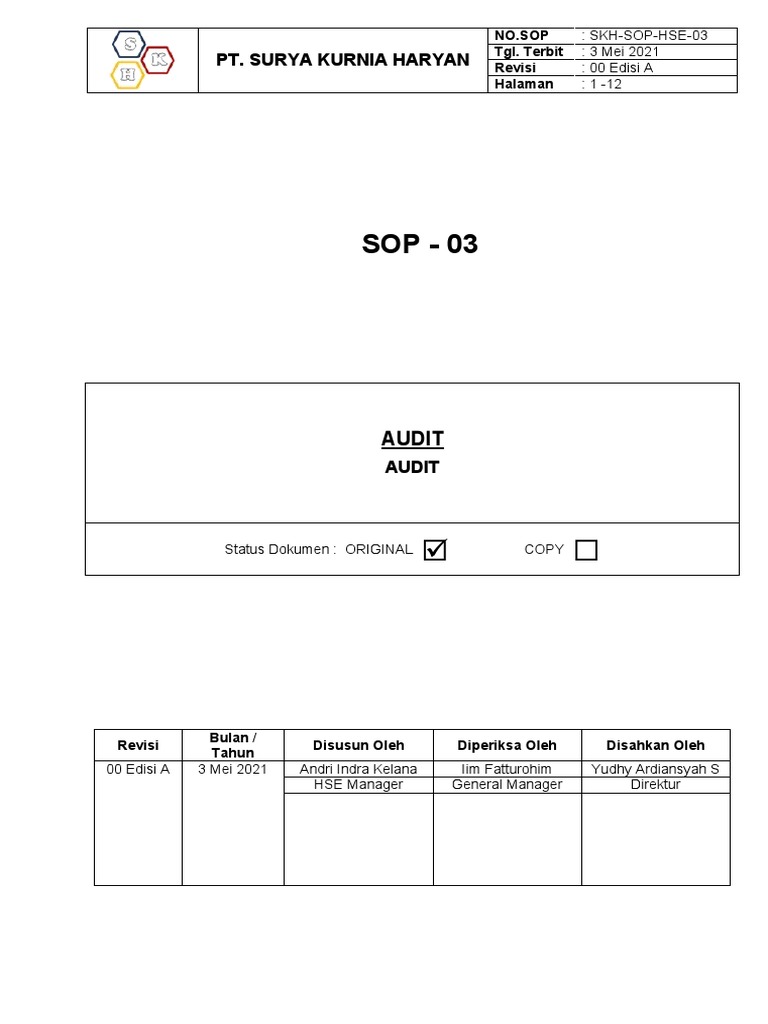 S K H

PT. SURYA KURNIA HARYAN

| NO.SOP | : SKH-SOP-HSE-03 |
|---|---|
| Tgl. Terbit | : 3 Mei 2021 |
| Revisi | : 00 Edisi A |
| Halaman | : 1 -12 |

SOP - 03

AUDIT

AUDIT

Status Dokumen : ORIGINAL ☑ COPY ☐

| Revisi | Bulan / Tahun | Disusun Oleh | Diperiksa Oleh | Disahkan Oleh |
|---|---|---|---|---|
| 00 Edisi A | 3 Mei 2021 | Andri Indra Kelana | Iim Fatturohim | Yudhy Ardiansyah S |
| | | HSE Manager | General Manager | Direktur |
| | | | | |